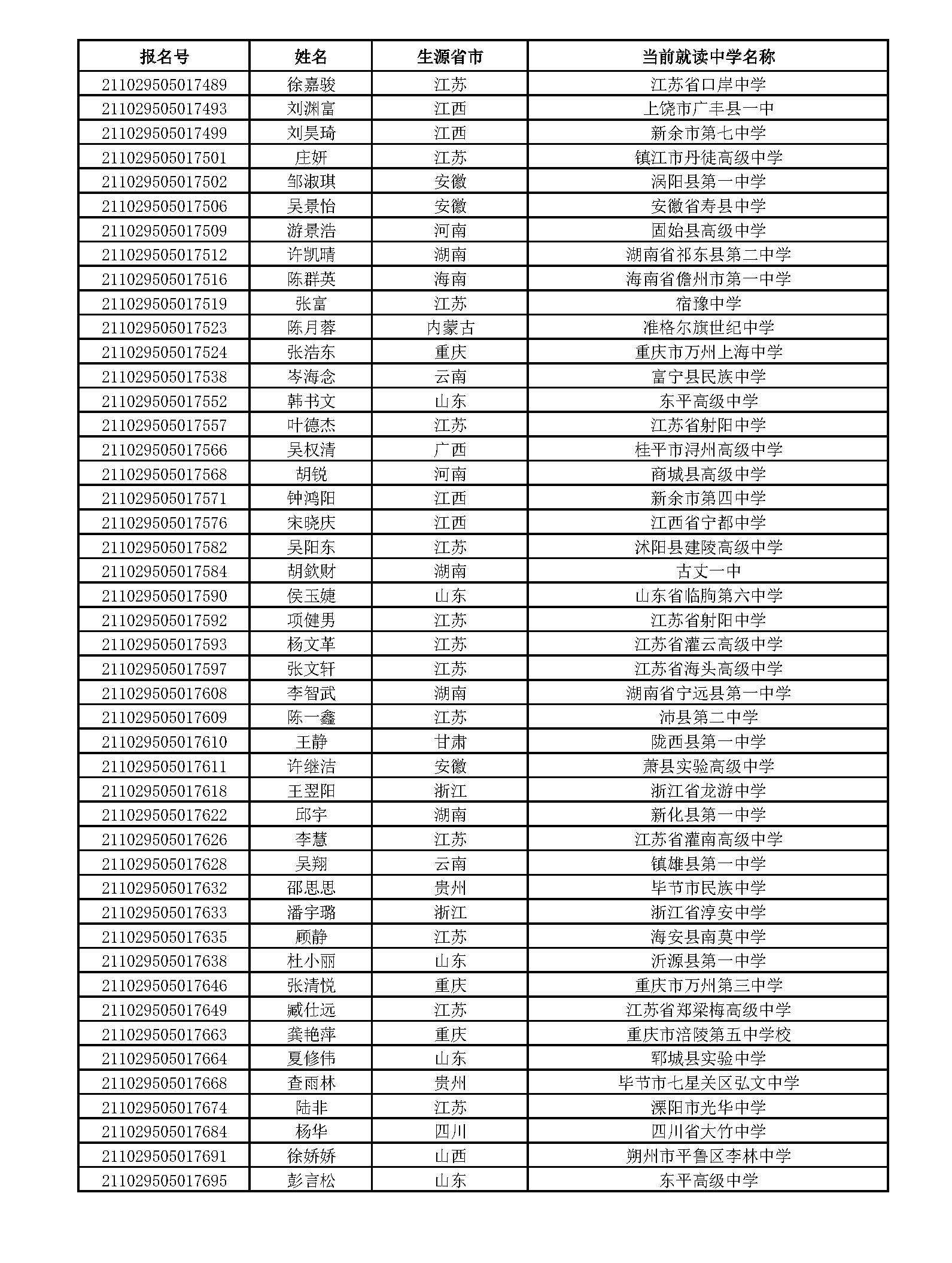 | 报名号 | 姓名 | 生源省市 | 当前就读中学名称 |
|---|---|---|---|
| 211029505017489 | 徐嘉骏 | 江苏 | 江苏省口岸中学 |
| 211029505017493 | 刘渊富 | 江西 | 上饶市广丰县一中 |
| 211029505017499 | 刘昊琦 | 江西 | 新余市第七中学 |
| 211029505017501 | 庄妍 | 江苏 | 镇江市丹徒高级中学 |
| 211029505017502 | 邹淑琪 | 安徽 | 涡阳县第一中学 |
| 211029505017506 | 吴景怡 | 安徽 | 安徽省寿县中学 |
| 211029505017509 | 游景浩 | 河南 | 固始县高级中学 |
| 211029505017512 | 许凯晴 | 湖南 | 湖南省祁东县第二中学 |
| 211029505017516 | 陈群英 | 海南 | 海南省儋州市第一中学 |
| 211029505017519 | 张富 | 江苏 | 宿豫中学 |
| 211029505017523 | 陈月蓉 | 内蒙古 | 准格尔旗世纪中学 |
| 211029505017524 | 张浩东 | 重庆 | 重庆市万州上海中学 |
| 211029505017538 | 岑海念 | 云南 | 富宁县民族中学 |
| 211029505017552 | 韩书文 | 山东 | 东平高级中学 |
| 211029505017557 | 叶德杰 | 江苏 | 江苏省射阳中学 |
| 211029505017566 | 吴权清 | 广西 | 桂平市浔州高级中学 |
| 211029505017568 | 胡锐 | 河南 | 商城县高级中学 |
| 211029505017571 | 钟鸿阳 | 江西 | 新余市第四中学 |
| 211029505017576 | 宋晓庆 | 江西 | 江西省宁都中学 |
| 211029505017582 | 吴阳东 | 江苏 | 沭阳县建陵高级中学 |
| 211029505017584 | 胡钦财 | 湖南 | 古丈一中 |
| 211029505017590 | 侯玉婕 | 山东 | 山东省临朐第六中学 |
| 211029505017592 | 项健男 | 江苏 | 江苏省射阳中学 |
| 211029505017593 | 杨文革 | 江苏 | 江苏省灌云高级中学 |
| 211029505017597 | 张文轩 | 江苏 | 江苏省海头高级中学 |
| 211029505017608 | 李智武 | 湖南 | 湖南省宁远县第一中学 |
| 211029505017609 | 陈一鑫 | 江苏 | 沛县第二中学 |
| 211029505017610 | 王静 | 甘肃 | 陇西县第一中学 |
| 211029505017611 | 许继洁 | 安徽 | 萧县实验高级中学 |
| 211029505017618 | 王翌阳 | 浙江 | 浙江省龙游中学 |
| 211029505017622 | 邱宇 | 湖南 | 新化县第一中学 |
| 211029505017626 | 李慧 | 江苏 | 江苏省灌南高级中学 |
| 211029505017628 | 吴翔 | 云南 | 镇雄县第一中学 |
| 211029505017632 | 邵思思 | 贵州 | 毕节市民族中学 |
| 211029505017633 | 潘宇璐 | 浙江 | 浙江省淳安中学 |
| 211029505017635 | 顾静 | 江苏 | 海安县南莫中学 |
| 211029505017638 | 杜小丽 | 山东 | 沂源县第一中学 |
| 211029505017646 | 张清悦 | 重庆 | 重庆市万州第三中学 |
| 211029505017649 | 臧仕远 | 江苏 | 江苏省郑梁梅高级中学 |
| 211029505017663 | 龚艳萍 | 重庆 | 重庆市涪陵第五中学校 |
| 211029505017664 | 夏修伟 | 山东 | 郓城县实验中学 |
| 211029505017668 | 查雨林 | 贵州 | 毕节市七星关区弘文中学 |
| 211029505017674 | 陆非 | 江苏 | 溧阳市光华中学 |
| 211029505017684 | 杨华 | 四川 | 四川省大竹中学 |
| 211029505017691 | 徐娇娇 | 山西 | 朔州市平鲁区李林中学 |
| 211029505017695 | 彭言松 | 山东 | 东平高级中学 |